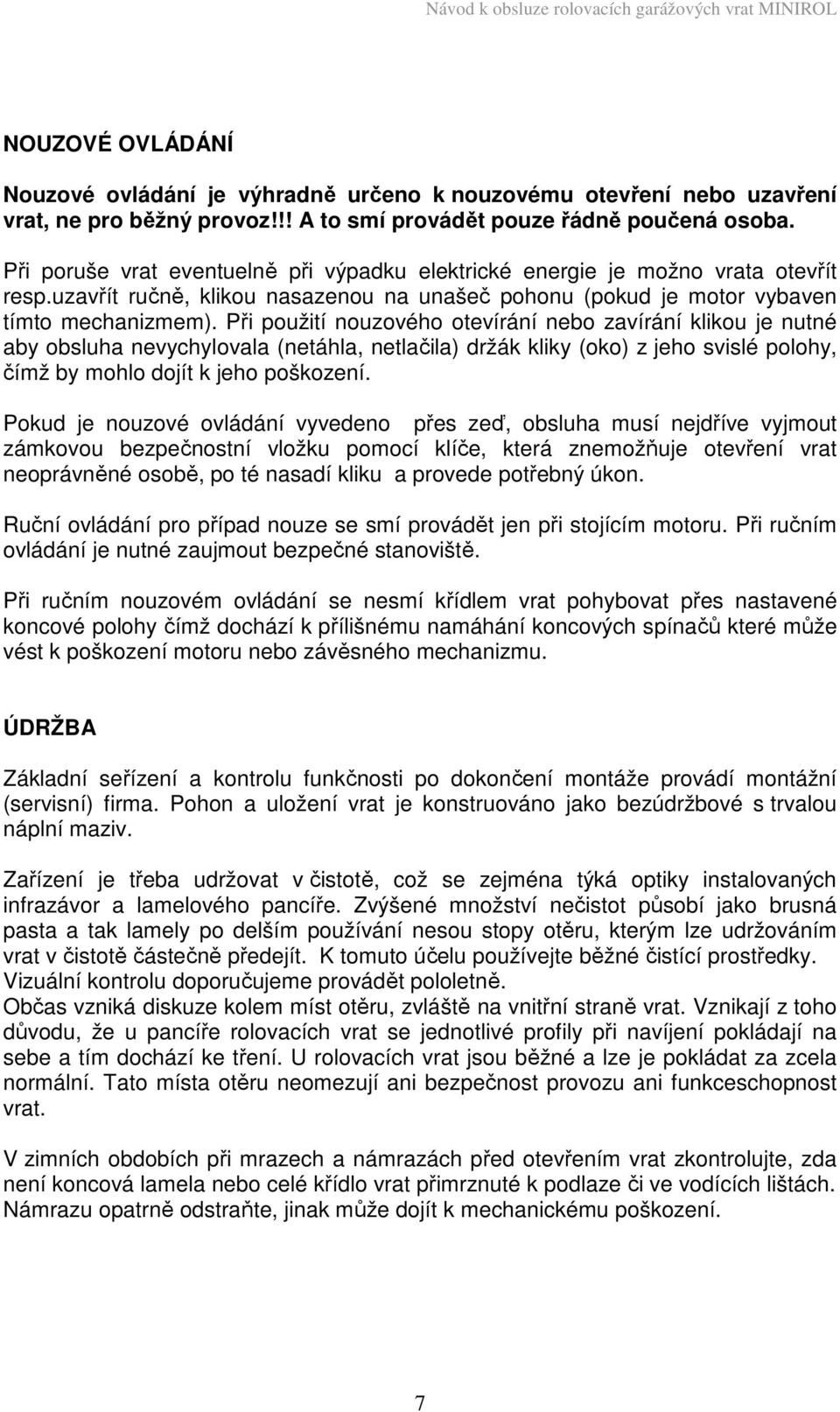 Návod k obsluze rolovacích garážových vrat MINIROL

NOUZOVÉ OVLÁDÁNÍ

Nouzové ovládání je výhradně určeno k nouzovému otevření nebo uzavření vrat, ne pro běžný provoz!!! A to smí provádět pouze řádně poučená osoba.

Při poruše vrat eventuelně při výpadku elektrické energie je možno vrata otevřít resp.uzavřít ručně, klikou nasazenou na unašeč pohonu (pokud je motor vybaven tímto mechanizmem). Při použití nouzového otevírání nebo zavírání klikou je nutné aby obsluha nevychylovala (netáhla, netlačila) držák kliky (oko) z jeho svislé polohy, čímž by mohlo dojít k jeho poškození.

Pokud je nouzové ovládání vyvedeno přes zeď, obsluha musí nejdříve vyjmout zámkovou bezpečnostní vložku pomocí klíče, která znemožňuje otevření vrat neoprávněné osobě, po té nasadí kliku a provede potřebný úkon.

Ruční ovládání pro případ nouze se smí provádět jen při stojícím motoru. Při ručním ovládání je nutné zaujmout bezpečné stanoviště.

Při ručním nouzovém ovládání se nesmí křídlem vrat pohybovat přes nastavené koncové polohy čímž dochází k přílišnému namáhání koncových spínačů které může vést k poškození motoru nebo závěsného mechanizmu.

ÚDRŽBA

Základní seřízení a kontrolu funkčnosti po dokončení montáže provádí montážní (servisní) firma. Pohon a uložení vrat je konstruováno jako bezúdržbové s trvalou náplní maziv.

Zařízení je třeba udržovat v čistotě, což se zejména týká optiky instalovaných infrazávor a lamelového pancíře. Zvýšené množství nečistot působí jako brusná pasta a tak lamely po delším používání nesou stopy otěru, kterým lze udržováním vrat v čistotě částečně předejít. K tomuto účelu používejte běžné čistící prostředky. Vizuální kontrolu doporučujeme provádět pololetně.
Občas vzniká diskuze kolem míst otěru, zvláště na vnitřní straně vrat. Vznikají z toho důvodu, že u pancíře rolovacích vrat se jednotlivé profily při navíjení pokládají na sebe a tím dochází ke tření. U rolovacích vrat jsou běžné a lze je pokládat za zcela normální. Tato místa otěru neomezují ani bezpečnost provozu ani funkceschopnost vrat.

V zimních obdobích při mrazech a námrazách před otevřením vrat zkontrolujte, zda není koncová lamela nebo celé křídlo vrat přimrznuté k podlaze či ve vodících lištách. Námrazu opatrně odstraňte, jinak může dojít k mechanickému poškození.

7